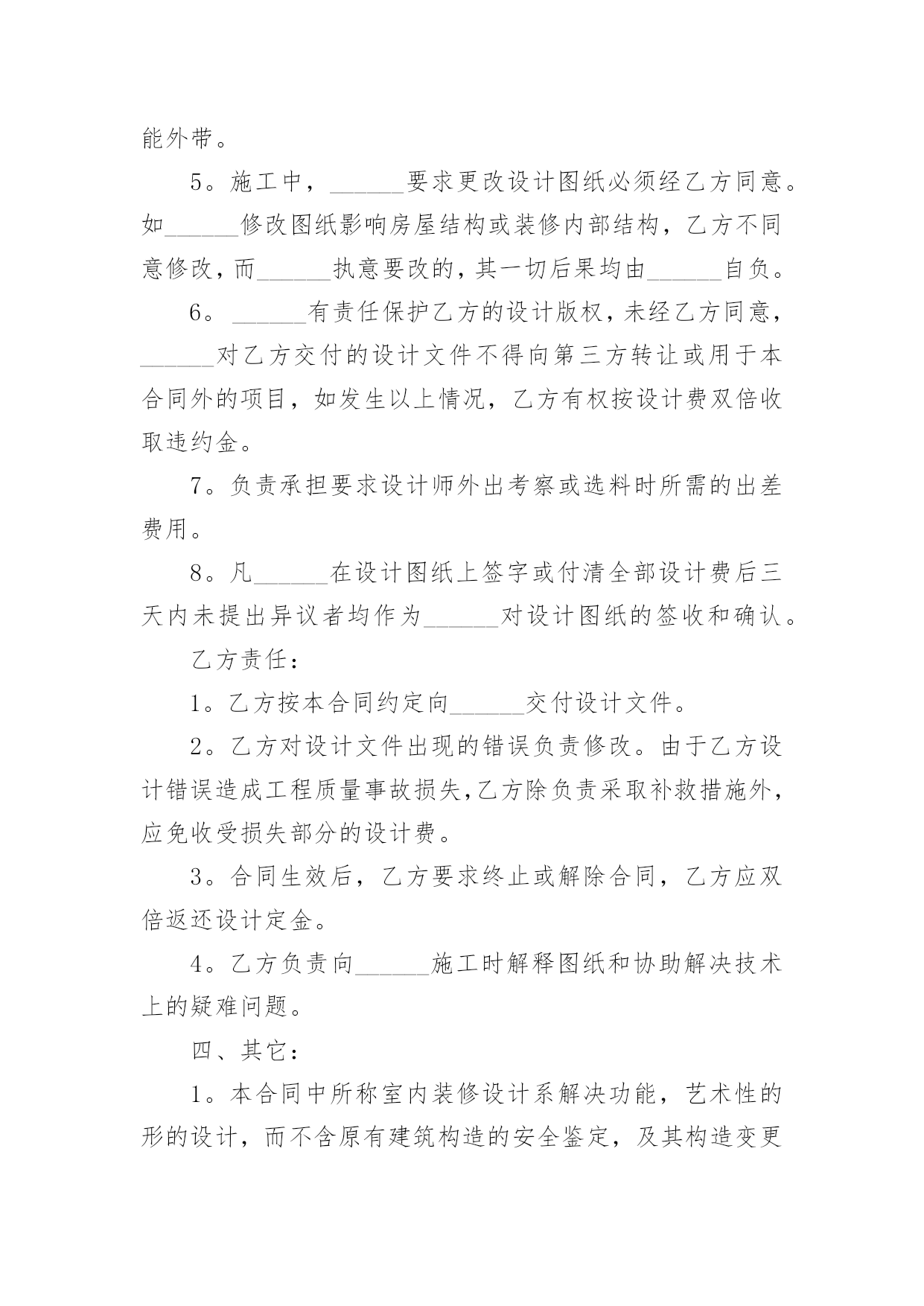 能外带。

5。施工中，______要求更改设计图纸必须经乙方同意。如______修改图纸影响房屋结构或装修内部结构，乙方不同意修改，而______执意要改的，其一切后果均由______自负。

6。______有责任保护乙方的设计版权，未经乙方同意，______对乙方交付的设计文件不得向第三方转让或用于本合同外的项目，如发生以上情况，乙方有权按设计费双倍收取违约金。

7。负责承担要求设计师外出考察或选料时所需的出差费用。

8。凡______在设计图纸上签字或付清全部设计费后三天内未提出异议者均作为______对设计图纸的签收和确认。

乙方责任：

1。乙方按本合同约定向______交付设计文件。

2。乙方对设计文件出现的错误负责修改。由于乙方设计错误造成工程质量事故损失，乙方除负责采取补救措施外，应免收受损失部分的设计费。

3。合同生效后，乙方要求终止或解除合同，乙方应双倍返还设计定金。

4。乙方负责向______施工时解释图纸和协助解决技术上的疑难问题。

四、其它：

1。本合同中所称室内装修设计系解决功能，艺术性的形的设计，而不含原有建筑构造的安全鉴定，及其构造变更